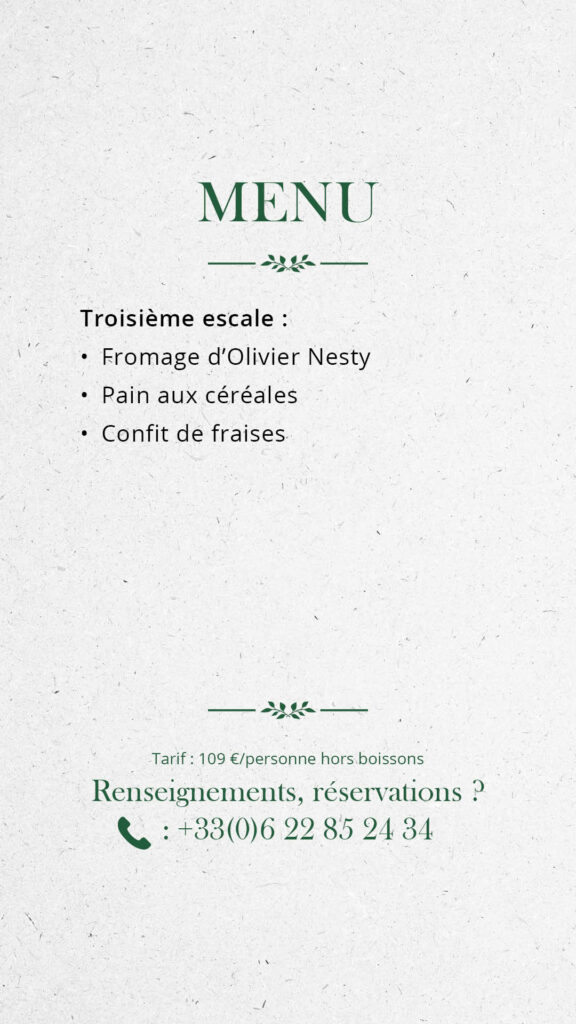 MENU

Troisième escale :
• Fromage d'Olivier Nesty
• Pain aux céréales
• Confit de fraises

Tarif : 109 €/personne hors boissons
Renseignements, réservations ?
: +33(0)6 22 85 24 34